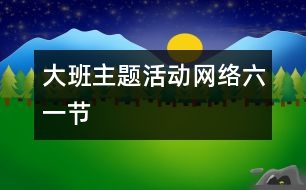 大班主题活动网络六一节